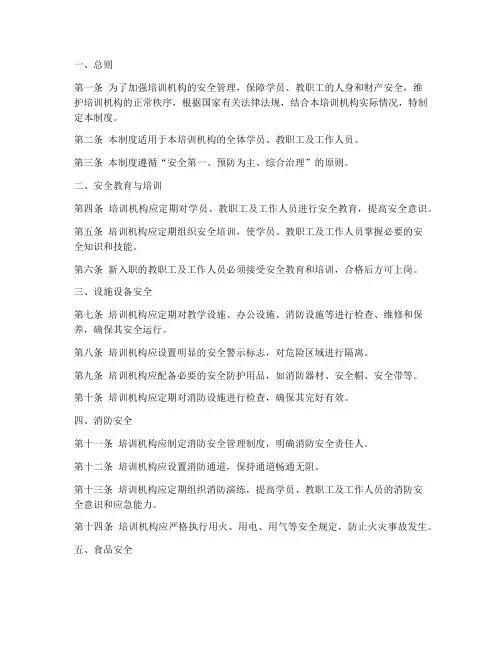 一、总则

第一条 为了加强培训机构的安全管理，保障学员、教职工的人身和财产安全，维护培训机构的正常秩序，根据国家有关法律法规，结合本培训机构实际情况，特制定本制度。

第二条 本制度适用于本培训机构的全体学员、教职工及工作人员。

第三条 本制度遵循“安全第一、预防为主、综合治理”的原则。

二、安全教育与培训

第四条 培训机构应定期对学员、教职工及工作人员进行安全教育，提高安全意识。

第五条 培训机构应定期组织安全培训，使学员、教职工及工作人员掌握必要的安全知识和技能。

第六条 新入职的教职工及工作人员必须接受安全教育和培训，合格后方可上岗。

三、设施设备安全

第七条 培训机构应定期对教学设施、办公设施、消防设施等进行检查、维修和保养，确保其安全运行。

第八条 培训机构应设置明显的安全警示标志，对危险区域进行隔离。

第九条 培训机构应配备必要的安全防护用品，如消防器材、安全帽、安全带等。

第十条 培训机构应定期对消防设施进行检查，确保其完好有效。

四、消防安全

第十一条 培训机构应制定消防安全管理制度，明确消防安全责任人。

第十二条 培训机构应设置消防通道，保持通道畅通无阻。

第十三条 培训机构应定期组织消防演练，提高学员、教职工及工作人员的消防安全意识和应急能力。

第十四条 培训机构应严格执行用火、用电、用气等安全规定，防止火灾事故发生。

五、食品安全